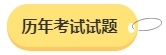 历年考试试题